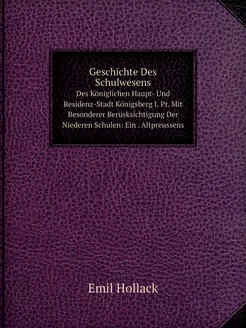 Geschichte Des Schulwesens
Des Königlichen Haupt- Und Residenz-Stadt Königsberg I. Pr. Mit Besonderer Berüsksichtigung Der Niederen Schulen: Ein . Altpreussens

Emil Hollack